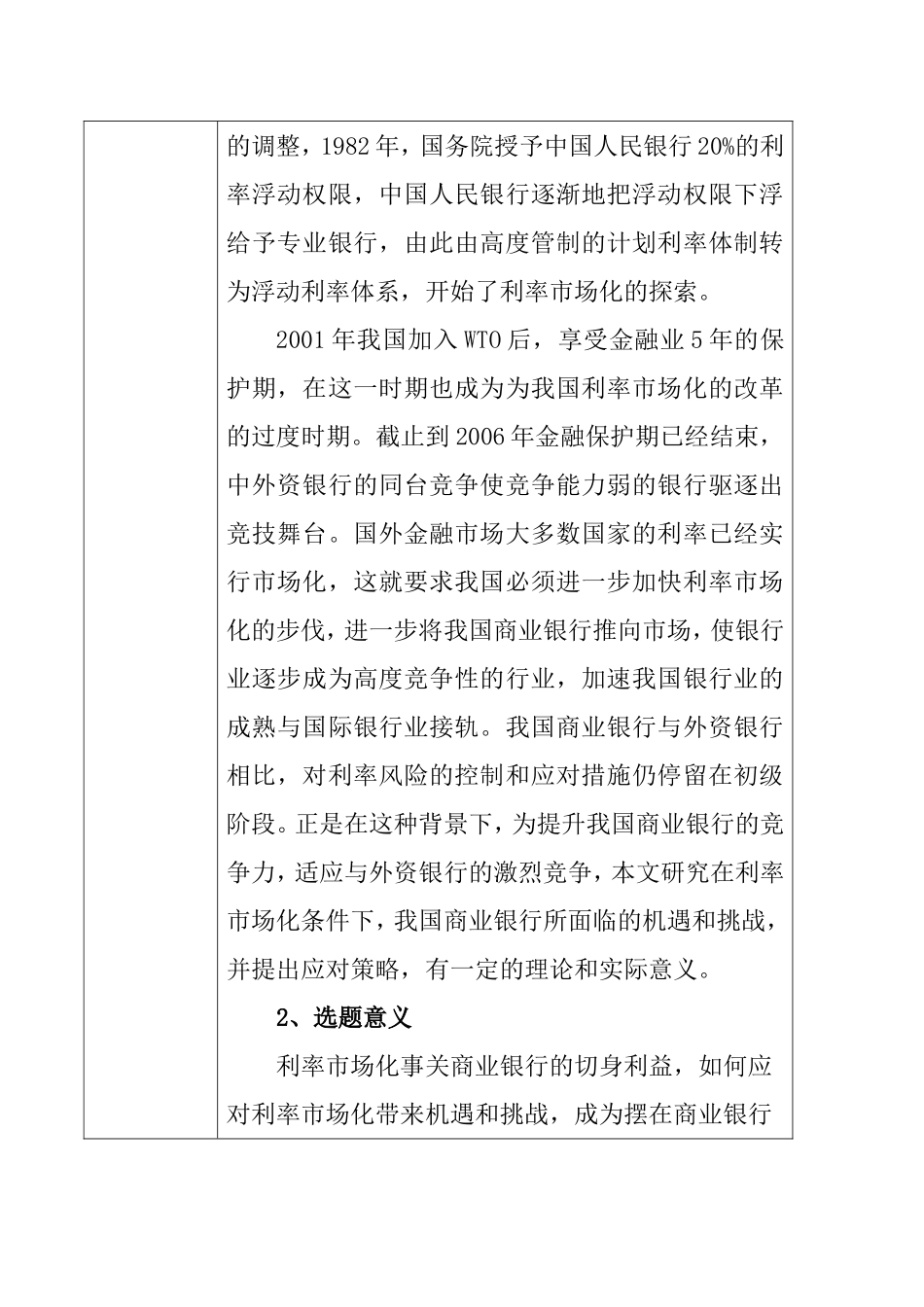 的调整，1982年，国务院授予中国人民银行20%的利率浮动权限，中国人民银行逐渐地把浮动权限下浮给予专业银行，由此由高度管制的计划利率体制转为浮动利率体系，开始了利率市场化的探索。

2001年我国加入WTO后，享受金融业5年的保护期，在这一时期也成为为我国利率市场化的改革的过度时期。截止到2006年金融保护期已经结束，中外资银行的同台竞争使竞争能力弱的银行驱逐出竞技舞台。国外金融市场大多数国家的利率已经实行市场化，这就要求我国必须进一步加快利率市场化的步伐，进一步将我国商业银行推向市场，使银行业逐步成为高度竞争性的行业，加速我国银行业的成熟与国际银行业接轨。我国商业银行与外资银行相比，对利率风险的控制和应对措施仍停留在初级阶段。正是在这种背景下，为提升我国商业银行的竞争力，适应与外资银行的激烈竞争，本文研究在利率市场化条件下，我国商业银行所面临的机遇和挑战，并提出应对策略，有一定的理论和实际意义。

2、选题意义

利率市场化事关商业银行的切身利益，如何应对利率市场化带来机遇和挑战，成为摆在商业银行